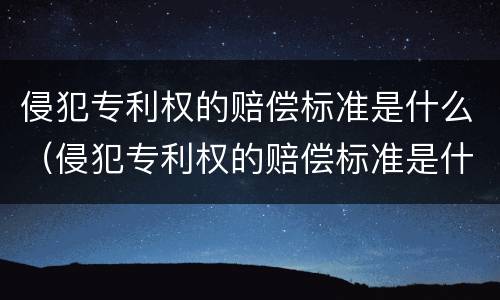 侵犯专利权的赔偿标准是什么（侵犯专利权的赔偿标准是什